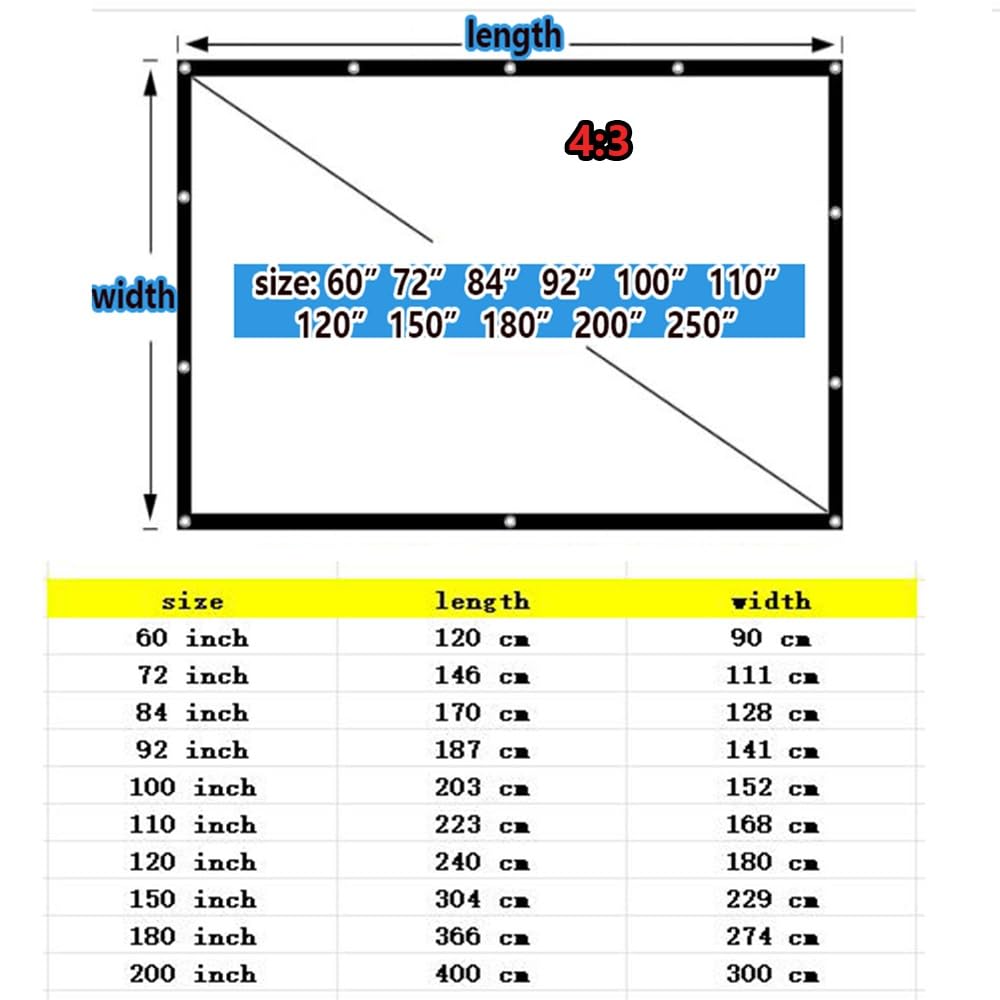 length

width

4:3

size: 60″ 72″ 84″ 92″ 100″ 110″ 120″ 150″ 180″ 200″ 250″

| size | length | width |
|---|---|---|
| 60 inch | 120 cm | 90 cm |
| 72 inch | 146 cm | 111 cm |
| 84 inch | 170 cm | 128 cm |
| 92 inch | 187 cm | 141 cm |
| 100 inch | 203 cm | 152 cm |
| 110 inch | 223 cm | 168 cm |
| 120 inch | 240 cm | 180 cm |
| 150 inch | 304 cm | 229 cm |
| 180 inch | 366 cm | 274 cm |
| 200 inch | 400 cm | 300 cm |